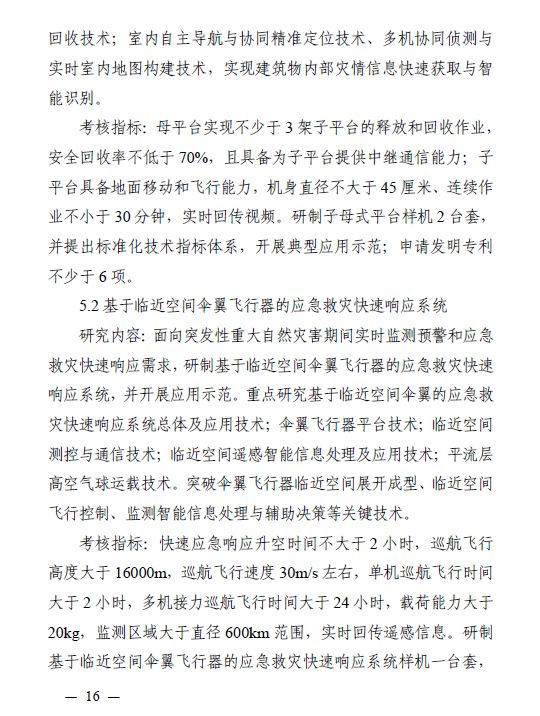 回收技术；室内自主导航与协同精准定位技术、多机协同侦测与实时室内地图构建技术，实现建筑物内部灾情信息快速获取与智能识别。

考核指标：母平台实现不少于 3 架子平台的释放和回收作业，安全回收率不低于 70%，且具备为子平台提供中继通信能力；子平台具备地面移动和飞行能力，机身直径不大于 45 厘米、连续作业不小于 30 分钟，实时回传视频。研制子母式平台样机 2 台套，并提出标准化技术指标体系，开展典型应用示范；申请发明专利不少于 6 项。

5.2 基于临近空间伞翼飞行器的应急救灾快速响应系统

研究内容：面向突发性重大自然灾害期间实时监测预警和应急救灾快速响应需求，研制基于临近空间伞翼飞行器的应急救灾快速响应系统，并开展应用示范。重点研究基于临近空间伞翼的应急救灾快速响应系统总体及应用技术；伞翼飞行器平台技术；临近空间测控与通信技术；临近空间遥感智能信息处理及应用技术；平流层高空气球运载技术。突破伞翼飞行器临近空间展开成型、临近空间飞行控制、监测智能信息处理与辅助决策等关键技术。

考核指标：快速应急响应升空时间不大于 2 小时，巡航飞行高度大于 16000m，巡航飞行速度 30m/s 左右，单机巡航飞行时间大于 2 小时，多机接力巡航飞行时间大于 24 小时，载荷能力大于 20kg，监测区域大于直径 600km 范围，实时回传遥感信息。研制基于临近空间伞翼飞行器的应急救灾快速响应系统样机一台套，

— 16 —